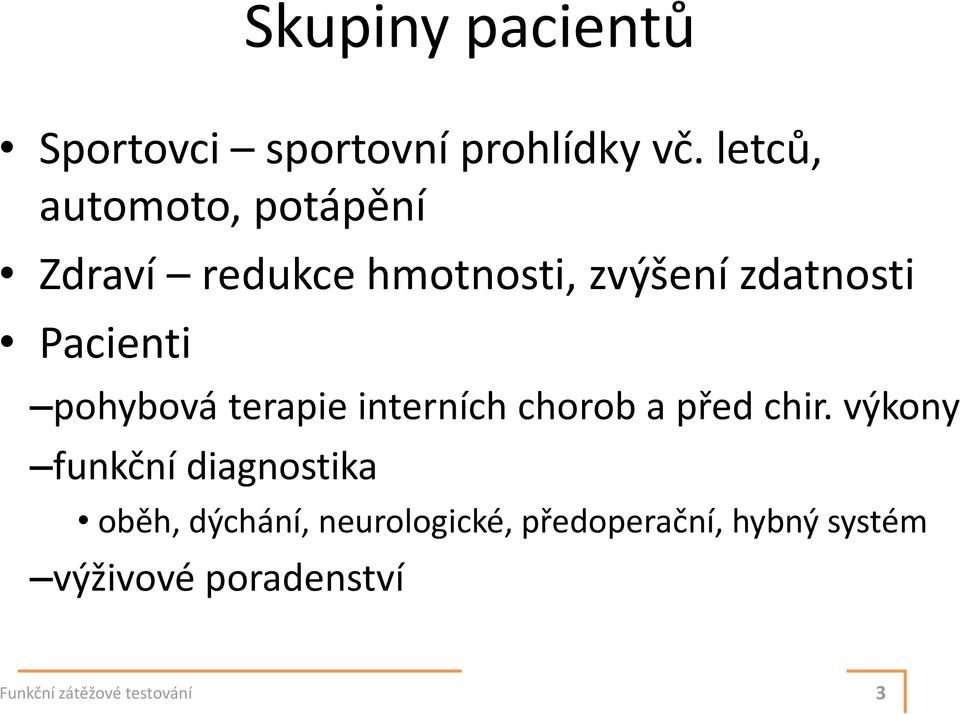 Skupiny pacientů

• Sportovci – sportovní prohlídky vč. letců, automoto, potápění

• Zdraví – redukce hmotnosti, zvýšení zdatnosti

• Pacienti

–pohybová terapie interních chorob a před chir. výkony

–funkční diagnostika

• oběh, dýchání, neurologické, předoperační, hybný systém

–výživové poradenství

Funkční zátěžové testování

3